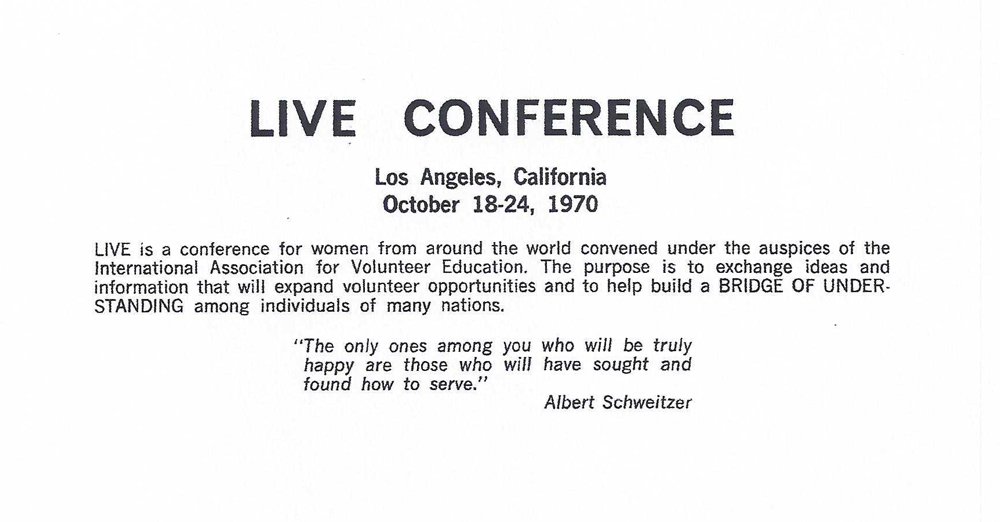 LIVE CONFERENCE

Los Angeles, California
October 18-24, 1970

LIVE is a conference for women from around the world convened under the auspices of the International Association for Volunteer Education. The purpose is to exchange ideas and information that will expand volunteer opportunities and to help build a BRIDGE OF UNDERSTANDING among individuals of many nations.

"The only ones among you who will be truly happy are those who will have sought and found how to serve."
Albert Schweitzer